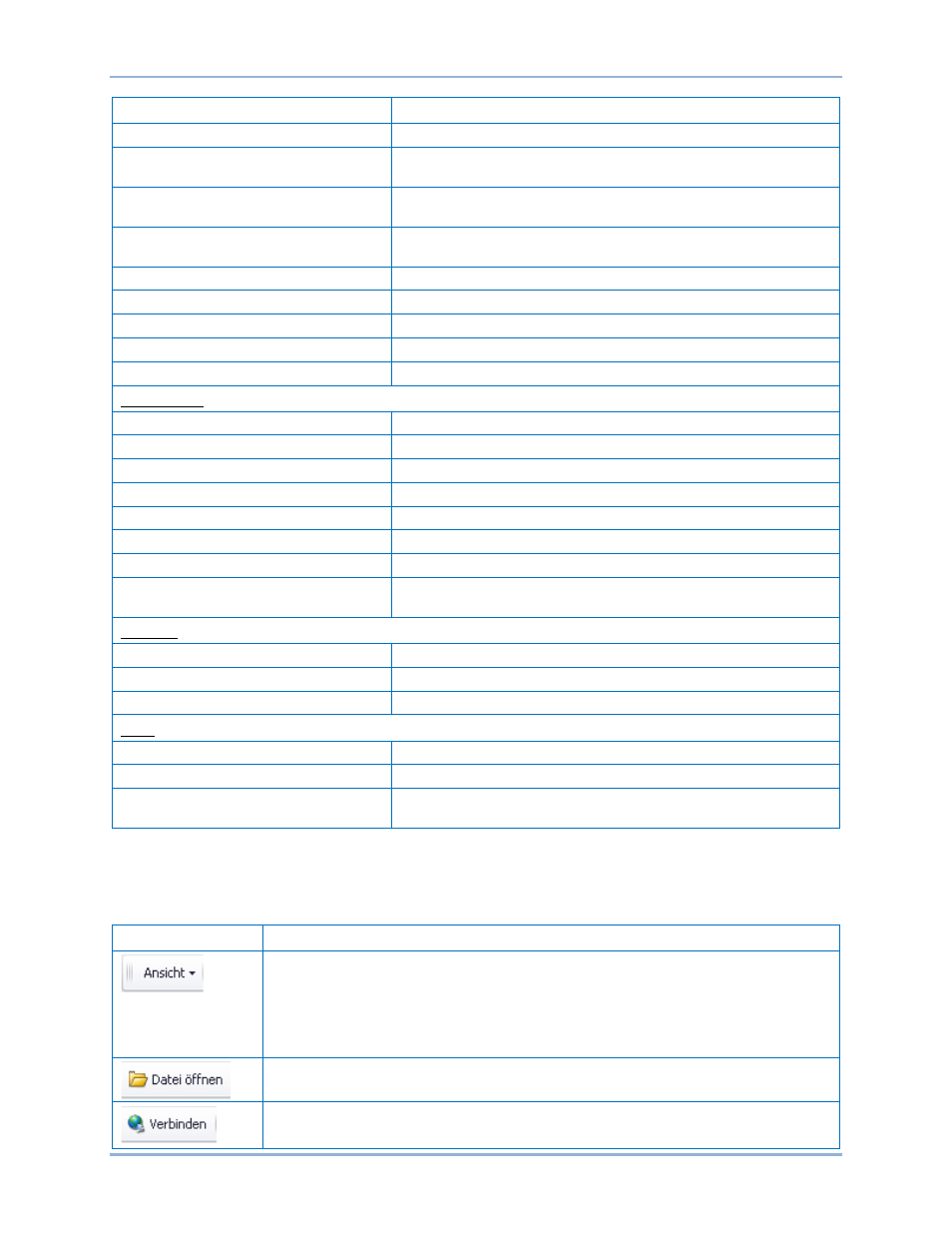 Ansicht

Datei öffnen

Verbinden